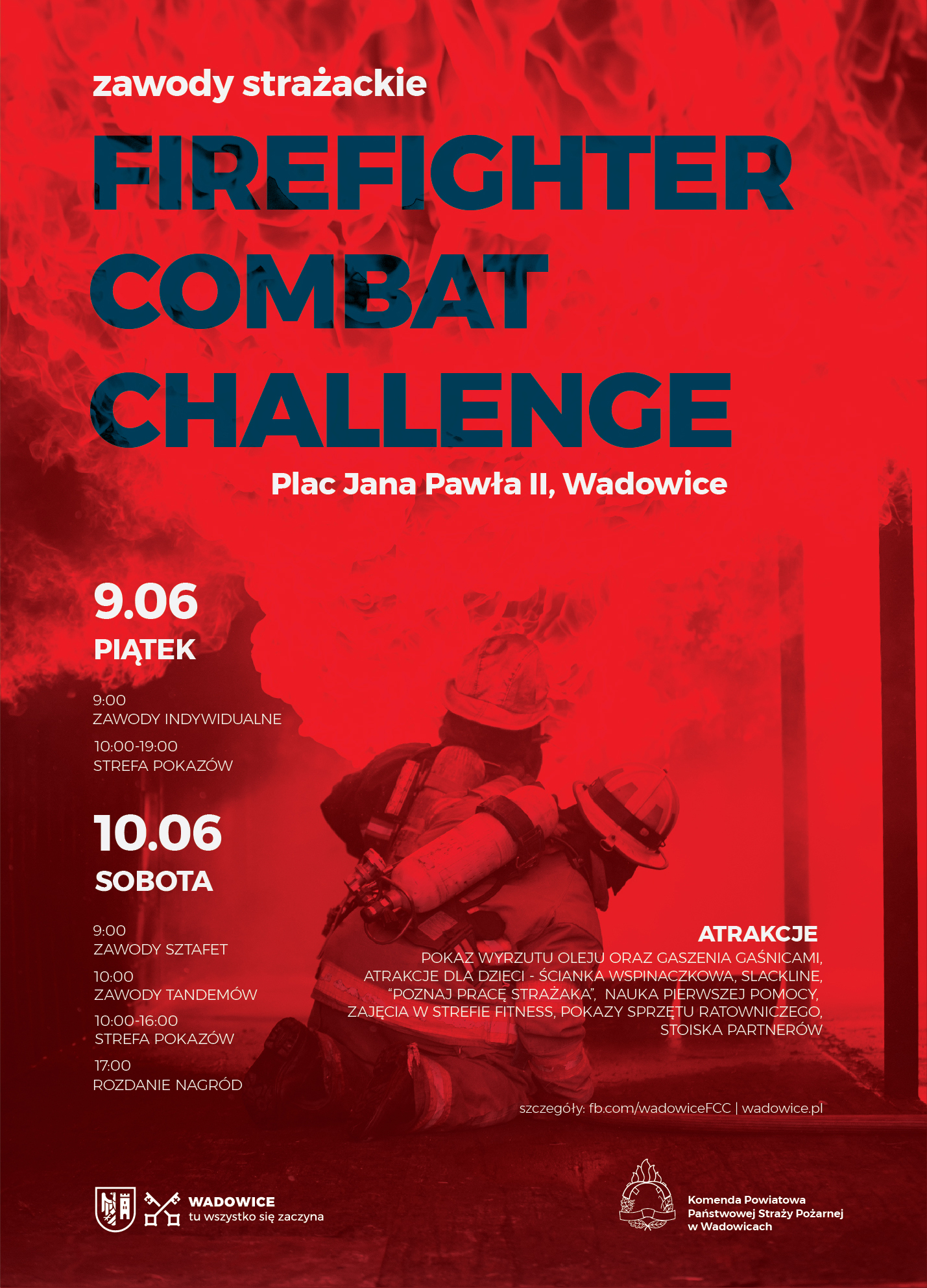 zawody strażackie

FIREFIGHTER COMBAT CHALLENGE

Plac Jana Pawła II, Wadowice

9.06
PIĄTEK

9:00
ZAWODY INDYWIDUALNE

10:00-19:00
STREFA POKAZÓW

10.06
SOBOTA

9:00
ZAWODY SZTAFET

10:00
ZAWODY TANDEMÓW

10:00-16:00
STREFA POKAZÓW

17:00
ROZDANIE NAGRÓD

ATRAKCJE
POKAZ WYRZUTU OLEJU ORAZ GASZENIA GAŚNICAMI, ATRAKCJE DLA DZIECI - ŚCIANKA WSPINACZKOWA, SLACKLINE, “POZNAJ PRACĘ STRAŻAKA”, NAUKA PIERWSZEJ POMOCY, ZAJĘCIA W STREFIE FITNESS, POKAZY SPRZĘTU RATOWNICZEGO, STOISKA PARTNERÓW

szczegóły: fb.com/wadowiceFCC | wadowice.pl

WADOWICE
tu wszystko się zaczyna

Komenda Powiatowa
Państwowej Straży Pożarnej
w Wadowicach